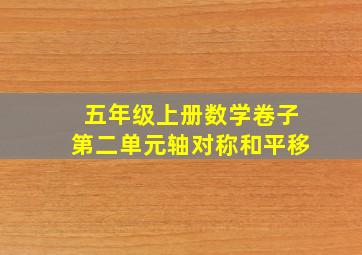 五年级上册数学卷子
第二单元轴对称和平移